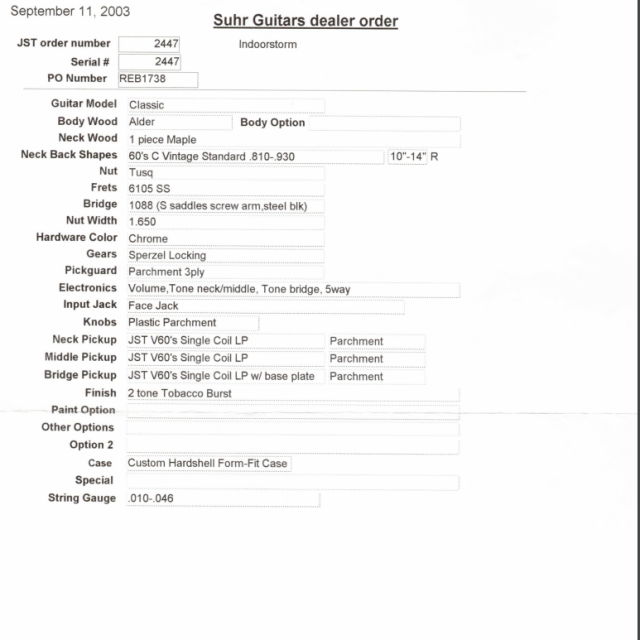 September 11, 2003

Suhr Guitars dealer order

JST order number 2447 Indoorstorm
Serial # 2447
PO Number REB1738

Guitar Model Classic
Body Wood Alder Body Option
Neck Wood 1 piece Maple
Neck Back Shapes 60's C Vintage Standard .810-.930 10"-14" R
Nut Tusq
Frets 6105 SS
Bridge 1088 (S saddles screw arm,steel blk)
Nut Width 1.650
Hardware Color Chrome
Gears Sperzel Locking
Pickguard Parchment 3ply
Electronics Volume,Tone neck/middle, Tone bridge, 5way
Input Jack Face Jack
Knobs Plastic Parchment
Neck Pickup JST V60's Single Coil LP Parchment
Middle Pickup JST V60's Single Coil LP Parchment
Bridge Pickup JST V60's Single Coil LP w/ base plate Parchment
Finish 2 tone Tobacco Burst
Paint Option
Other Options
Option 2
Case Custom Hardshell Form-Fit Case
Special
String Gauge .010-.046